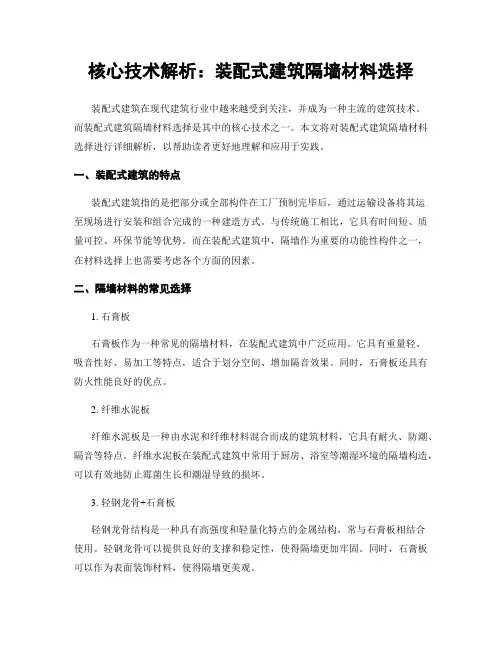 核心技术解析：装配式建筑隔墙材料选择

装配式建筑在现代建筑行业中越来越受到关注，并成为一种主流的建筑技术。而装配式建筑隔墙材料选择是其中的核心技术之一。本文将对装配式建筑隔墙材料选择进行详细解析，以帮助读者更好地理解和应用于实践。

一、装配式建筑的特点

装配式建筑指的是把部分或全部构件在工厂预制完毕后，通过运输设备将其运至现场进行安装和组合完成的一种建造方式。与传统施工相比，它具有时间短、质量可控、环保节能等优势。而在装配式建筑中，隔墙作为重要的功能性构件之一，在材料选择上也需要考虑各个方面的因素。

二、隔墙材料的常见选择

1. 石膏板

石膏板作为一种常见的隔墙材料，在装配式建筑中广泛应用。它具有重量轻、吸音性好、易加工等特点，适合于划分空间、增加隔音效果。同时，石膏板还具有防火性能良好的优点。

2. 纤维水泥板

纤维水泥板是一种由水泥和纤维材料混合而成的建筑材料，它具有耐火、防潮、隔音等特点。纤维水泥板在装配式建筑中常用于厨房、浴室等潮湿环境的隔墙构造，可以有效地防止霉菌生长和潮湿导致的损坏。

3. 轻钢龙骨+石膏板

轻钢龙骨结构是一种具有高强度和轻量化特点的金属结构，常与石膏板相结合使用。轻钢龙骨可以提供良好的支撑和稳定性，使得隔墙更加牢固。同时，石膏板可以作为表面装饰材料，使得隔墙更美观。